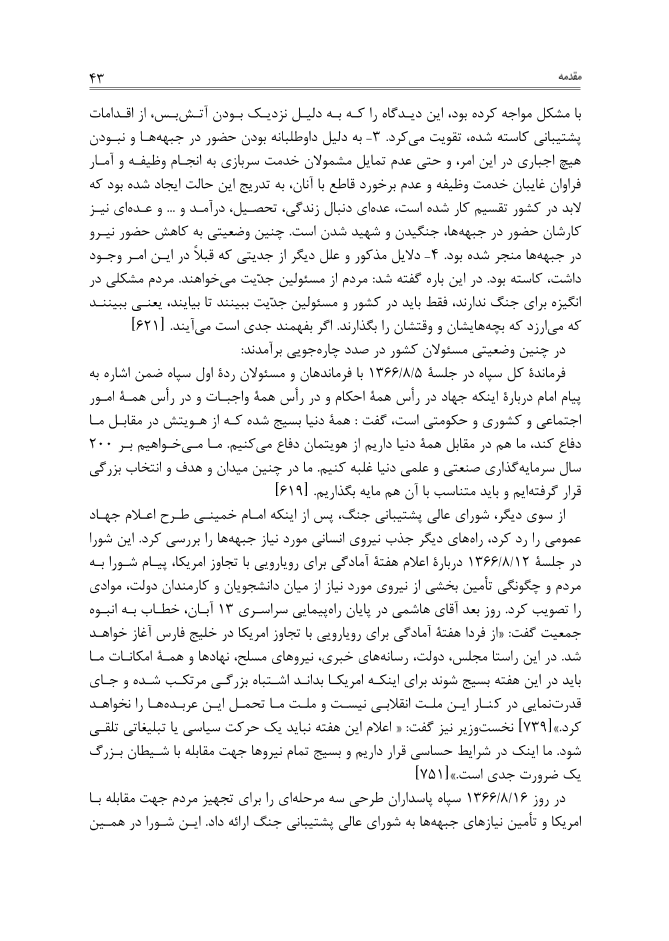 مقدمه ۴۳

با مشکل مواجه کرده بود، این دیدگاه را که به دلیل نزدیک بودن آتش‌بس، از اقدامات پشتیبانی کاسته شده، تقویت می‌کرد. ۳- به دلیل داوطلبانه بودن حضور در جبهه‌ها و نبودن هیچ اجباری در این امر، و حتی عدم تمایل مشمولان خدمت سربازی به انجام وظیفه و آمار فراوان غایبان خدمت وظیفه و عدم برخورد قاطع با آنان، به تدریج این حالت ایجاد شده بود که لابد در کشور تقسیم کار شده است، عده‌ای دنبال زندگی، تحصیل، درآمد و ... و عده‌ای نیز کارشان حضور در جبهه‌ها، جنگیدن و شهید شدن است. چنین وضعیتی به کاهش حضور نیرو در جبهه‌ها منجر شده بود. ۴- دلایل مذکور و علل دیگر از جدیتی که قبلاً در این امر وجود داشت، کاسته بود. در این باره گفته شد: مردم از مسئولین جدّیت می‌خواهند. مردم مشکلی در انگیزه برای جنگ ندارند، فقط باید در کشور و مسئولین جدّیت ببینند تا بیایند، یعنی ببینند که می‌ارزد که بچه‌هایشان و وقتشان را بگذارند. اگر بفهمند جدی است می‌آیند. [۶۲۱]

در چنین وضعیتی مسئولان کشور در صدد چاره‌جویی برآمدند:

فرماندهٔ کل سپاه در جلسهٔ ۱۳۶۶/۸/۵ با فرماندهان و مسئولان ردهٔ اول سپاه ضمن اشاره به پیام امام دربارهٔ اینکه جهاد در رأس همهٔ احکام و در رأس همهٔ واجبات و در رأس همهٔ امور اجتماعی و کشوری و حکومتی است، گفت : همهٔ دنیا بسیج شده که از هویتش در مقابل ما دفاع کند، ما هم در مقابل همهٔ دنیا داریم از هویتمان دفاع می‌کنیم. ما می‌خواهیم بر ۲۰۰ سال سرمایه‌گذاری صنعتی و علمی دنیا غلبه کنیم. ما در چنین میدان و هدف و انتخاب بزرگی قرار گرفته‌ایم و باید متناسب با آن هم مایه بگذاریم. [۶۱۹]

از سوی دیگر، شورای عالی پشتیبانی جنگ، پس از اینکه امام خمینی طرح اعلام جهاد عمومی را رد کرد، راه‌های دیگر جذب نیروی انسانی مورد نیاز جبهه‌ها را بررسی کرد. این شورا در جلسهٔ ۱۳۶۶/۸/۱۲ دربارهٔ اعلام هفتهٔ آمادگی برای رویارویی با تجاوز امریکا، پیام شورا به مردم و چگونگی تأمین بخشی از نیروی مورد نیاز از میان دانشجویان و کارمندان دولت، موادی را تصویب کرد. روز بعد آقای هاشمی در پایان راه‌پیمایی سراسری ۱۳ آبان، خطاب به انبوه جمعیت گفت: «از فردا هفتهٔ آمادگی برای رویارویی با تجاوز امریکا در خلیج فارس آغاز خواهد شد. در این راستا مجلس، دولت، رسانه‌های خبری، نیروهای مسلح، نهادها و همهٔ امکانات ما باید در این هفته بسیج شوند برای اینکه امریکا بداند اشتباه بزرگی مرتکب شده و جای قدرت‌نمایی در کنار این ملت انقلابی نیست و ملت ما تحمل این عربده‌ها را نخواهد کرد.»[۷۳۹] نخست‌وزیر نیز گفت: « اعلام این هفته نباید یک حرکت سیاسی یا تبلیغاتی تلقی شود. ما اینک در شرایط حساسی قرار داریم و بسیج تمام نیروها جهت مقابله با شیطان بزرگ یک ضرورت جدی است.»[۷۵۱]

در روز ۱۳۶۶/۸/۱۶ سپاه پاسداران طرحی سه مرحله‌ای را برای تجهیز مردم جهت مقابله با امریکا و تأمین نیازهای جبهه‌ها به شورای عالی پشتیبانی جنگ ارائه داد. این شورا در همین